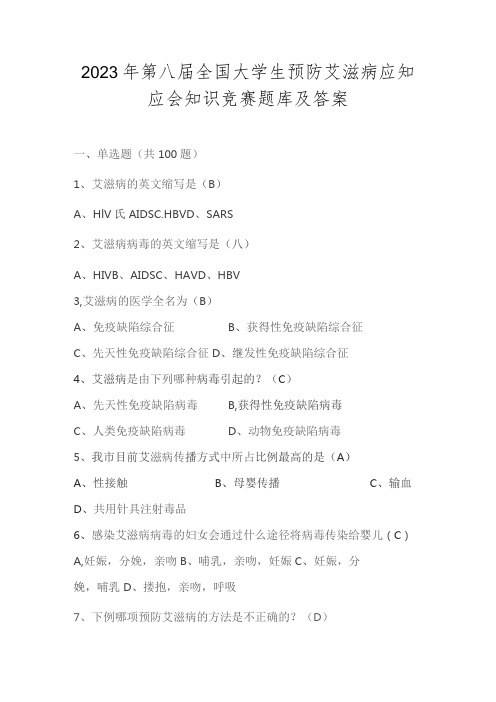 2023年第八届全国大学生预防艾滋病应知应会知识竞赛题库及答案

一、单选题（共100题）

1、艾滋病的英文缩写是（B）

A、HlV氏AIDSC.HBVD、SARS

2、艾滋病病毒的英文缩写是（八）

A、HIVB、AIDSC、HAVD、HBV

3,艾滋病的医学全名为（B）

A、免疫缺陷综合征 B、获得性免疫缺陷综合征

C、先天性免疫缺陷综合征 D、继发性免疫缺陷综合征

4、艾滋病是由下列哪种病毒引起的？（C）

A、先天性免疫缺陷病毒 B,获得性免疫缺陷病毒

C、人类免疫缺陷病毒 D、动物免疫缺陷病毒

5、我市目前艾滋病传播方式中所占比例最高的是（A）

A、性接触 B、母婴传播 C、输血

D、共用针具注射毒品

6、感染艾滋病病毒的妇女会通过什么途径将病毒传染给婴儿（C）

A,妊娠，分娩，亲吻 B、哺乳，亲吻，妊娠 C、妊娠，分娩，哺乳 D、搂抱，亲吻，呼吸

7、下例哪项预防艾滋病的方法是不正确的？（D）